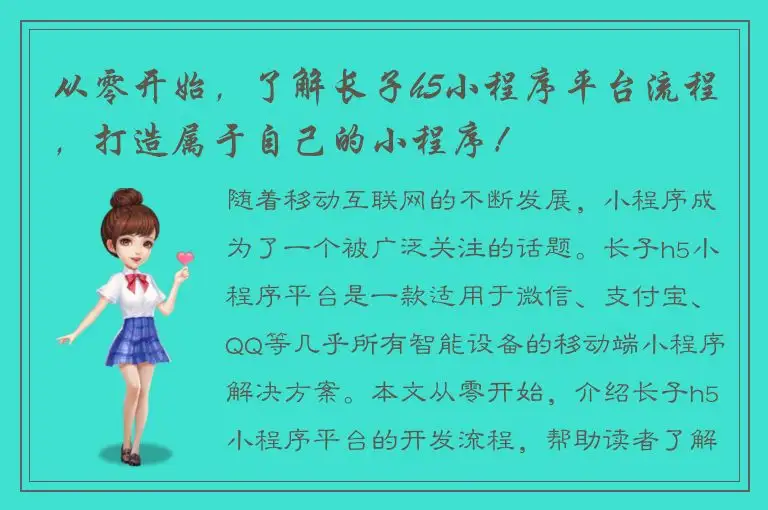 从零开始，了解长子h5小程序平台流程，打造属于自己的小程序！

随着移动互联网的不断发展，小程序成为了一个被广泛关注的话题。长子h5小程序平台是一款适用于微信、支付宝、QQ等几乎所有智能设备的移动端小程序解决方案。本文从零开始，介绍长子h5小程序平台的开发流程，帮助读者了解